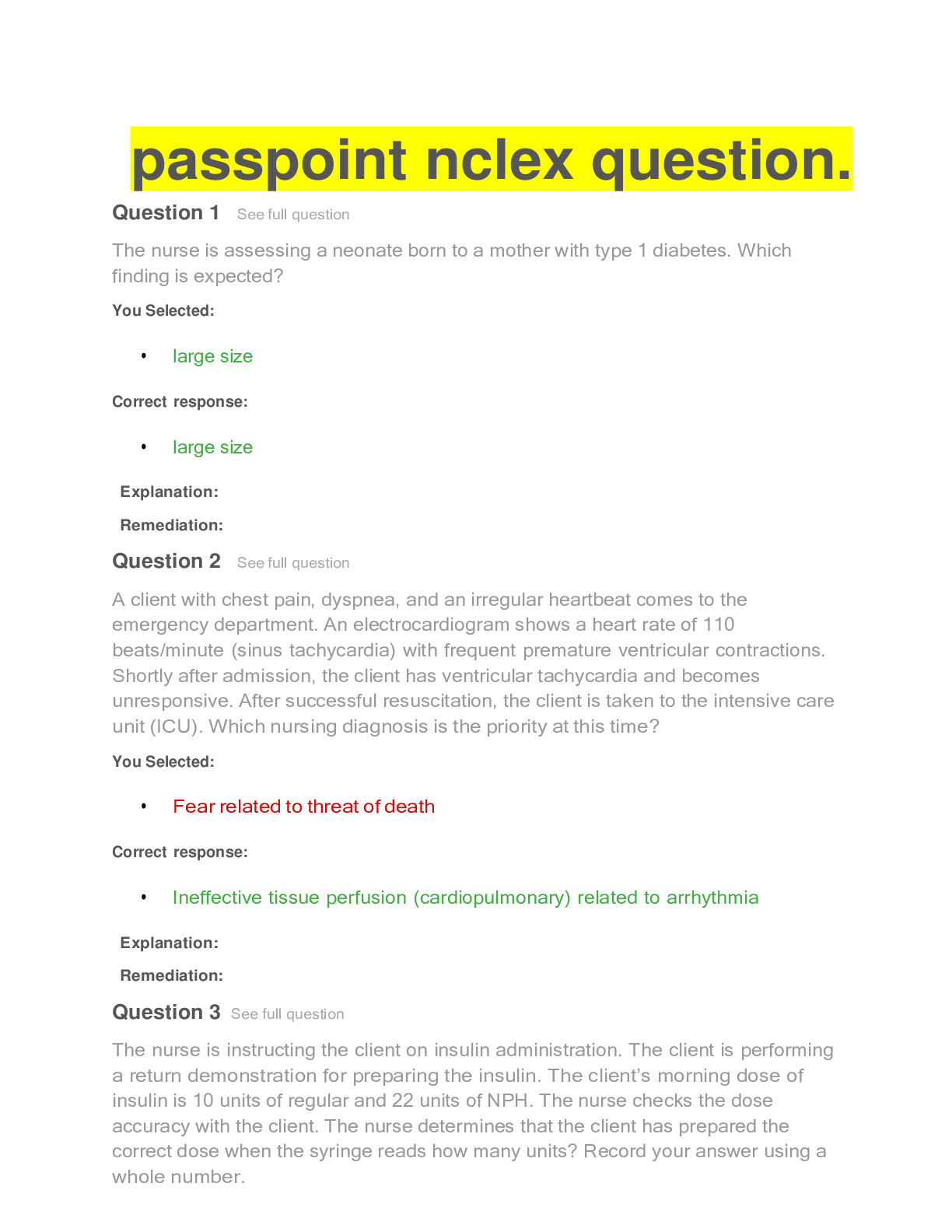 passpoint nclex question.

Question 1 See full question

The nurse is assessing a neonate born to a mother with type 1 diabetes. Which finding is expected?

You Selected:

• large size

Correct response:

• large size

Explanation:

Remediation:

Question 2 See full question

A client with chest pain, dyspnea, and an irregular heartbeat comes to the emergency department. An electrocardiogram shows a heart rate of 110 beats/minute (sinus tachycardia) with frequent premature ventricular contractions. Shortly after admission, the client has ventricular tachycardia and becomes unresponsive. After successful resuscitation, the client is taken to the intensive care unit (ICU). Which nursing diagnosis is the priority at this time?

You Selected:

• Fear related to threat of death

Correct response:

• Ineffective tissue perfusion (cardiopulmonary) related to arrhythmia

Explanation:

Remediation:

Question 3 See full question

The nurse is instructing the client on insulin administration. The client is performing a return demonstration for preparing the insulin. The client's morning dose of insulin is 10 units of regular and 22 units of NPH. The nurse checks the dose accuracy with the client. The nurse determines that the client has prepared the correct dose when the syringe reads how many units? Record your answer using a whole number.